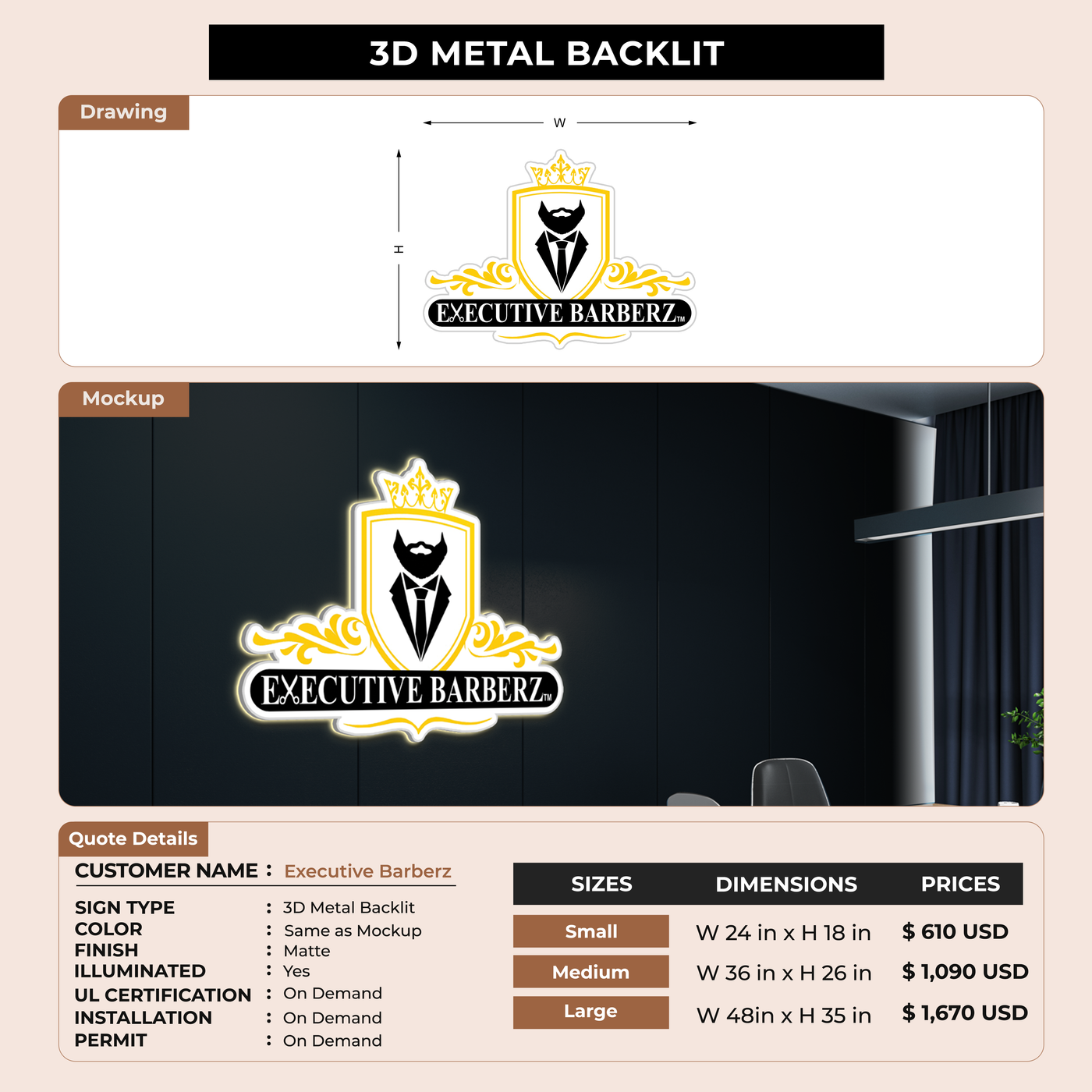 3D METAL BACKLIT

Drawing

W

H

EXECUTIVE BARBERZ TM

Mockup

EXECUTIVE BARBERZ TM

Quote Details

CUSTOMER NAME : Executive Barberz

SIGN TYPE : 3D Metal Backlit
COLOR : Same as Mockup
FINISH : Matte
ILLUMINATED : Yes
UL CERTIFICATION : On Demand
INSTALLATION : On Demand
PERMIT : On Demand

| SIZES | DIMENSIONS | PRICES |
|---|---|---|
| Small | W 24 in x H 18 in | $ 610 USD |
| Medium | W 36 in x H 26 in | $ 1,090 USD |
| Large | W 48in x H 35 in | $ 1,670 USD |